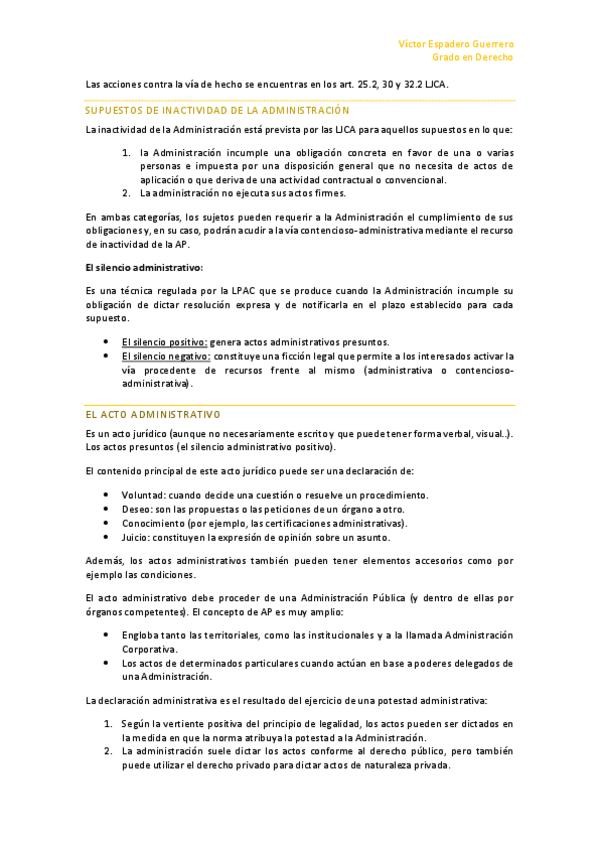 Víctor Espadero Guerrero
Grado en Derecho

Las acciones contra la vía de hecho se encuentras en los art. 25.2, 30 y 32.2 LJCA.

SUPUESTOS DE INACTIVIDAD DE LA ADMINISTRACIÓN

La inactividad de la Administración está prevista por las LJCA para aquellos supuestos en lo que:

1. la Administración incumple una obligación concreta en favor de una o varias personas e impuesta por una disposición general que no necesita de actos de aplicación o que deriva de una actividad contractual o convencional.
2. La administración no ejecuta sus actos firmes.

En ambas categorías, los sujetos pueden requerir a la Administración el cumplimiento de sus obligaciones y, en su caso, podrán acudir a la vía contencioso-administrativa mediante el recurso de inactividad de la AP.

El silencio administrativo:

Es una técnica regulada por la LPAC que se produce cuando la Administración incumple su obligación de dictar resolución expresa y de notificarla en el plazo establecido para cada supuesto.

• El silencio positivo: genera actos administrativos presuntos.
• El silencio negativo: constituye una ficción legal que permite a los interesados activar la vía procedente de recursos frente al mismo (administrativa o contencioso-administrativa).

EL ACTO ADMINISTRATIVO

Es un acto jurídico (aunque no necesariamente escrito y que puede tener forma verbal, visual..). Los actos presuntos (el silencio administrativo positivo).

El contenido principal de este acto jurídico puede ser una declaración de:

• Voluntad: cuando decide una cuestión o resuelve un procedimiento.
• Deseo: son las propuestas o las peticiones de un órgano a otro.
• Conocimiento (por ejemplo, las certificaciones administrativas).
• Juicio: constituyen la expresión de opinión sobre un asunto.

Además, los actos administrativos también pueden tener elementos accesorios como por ejemplo las condiciones.

El acto administrativo debe proceder de una Administración Pública (y dentro de ellas por órganos competentes). El concepto de AP es muy amplio:

• Engloba tanto las territoriales, como las institucionales y a la llamada Administración Corporativa.
• Los actos de determinados particulares cuando actúan en base a poderes delegados de una Administración.

La declaración administrativa es el resultado del ejercicio de una potestad administrativa:

1. Según la vertiente positiva del principio de legalidad, los actos pueden ser dictados en la medida en que la norma atribuya la potestad a la Administración.
2. La administración suele dictar los actos conforme al derecho público, pero también puede utilizar el derecho privado para dictar actos de naturaleza privada.